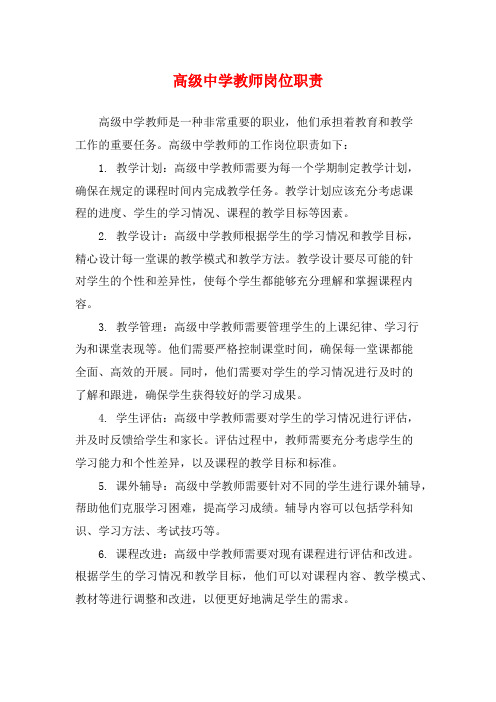 高级中学教师岗位职责

高级中学教师是一种非常重要的职业，他们承担着教育和教学工作的重要任务。高级中学教师的工作岗位职责如下：

1. 教学计划：高级中学教师需要为每一个学期制定教学计划，确保在规定的课程时间内完成教学任务。教学计划应该充分考虑课程的进度、学生的学习情况、课程的教学目标等因素。

2. 教学设计：高级中学教师根据学生的学习情况和教学目标，精心设计每一堂课的教学模式和教学方法。教学设计要尽可能的针对学生的个性和差异性，使每个学生都能够充分理解和掌握课程内容。

3. 教学管理：高级中学教师需要管理学生的上课纪律、学习行为和课堂表现等。他们需要严格控制课堂时间，确保每一堂课都能全面、高效的开展。同时，他们需要对学生的学习情况进行及时的了解和跟进，确保学生获得较好的学习成果。

4. 学生评估：高级中学教师需要对学生的学习情况进行评估，并及时反馈给学生和家长。评估过程中，教师需要充分考虑学生的学习能力和个性差异，以及课程的教学目标和标准。

5. 课外辅导：高级中学教师需要针对不同的学生进行课外辅导，帮助他们克服学习困难，提高学习成绩。辅导内容可以包括学科知识、学习方法、考试技巧等。

6. 课程改进：高级中学教师需要对现有课程进行评估和改进。根据学生的学习情况和教学目标，他们可以对课程内容、教学模式、教材等进行调整和改进，以便更好地满足学生的需求。